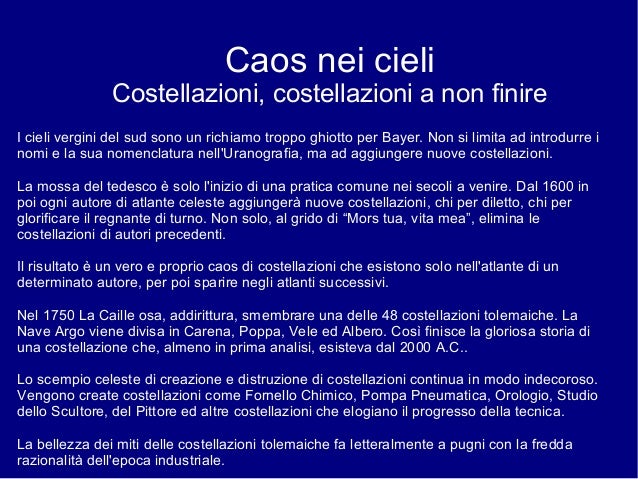 Caos nei cieli
Costellazioni, costellazioni a non finire

I cieli vergini del sud sono un richiamo troppo ghiotto per Bayer. Non si limita ad introdurre i nomi e la sua nomenclatura nell'Uranografia, ma ad aggiungere nuove costellazioni.

La mossa del tedesco è solo l'inizio di una pratica comune nei secoli a venire. Dal 1600 in poi ogni autore di atlante celeste aggiungerà nuove costellazioni, chi per diletto, chi per glorificare il regnante di turno. Non solo, al grido di “Mors tua, vita mea”, elimina le costellazioni di autori precedenti.

Il risultato è un vero e proprio caos di costellazioni che esistono solo nell'atlante di un determinato autore, per poi sparire negli atlanti successivi.

Nel 1750 La Caille osa, addirittura, smembrare una delle 48 costellazioni tolemaiche. La Nave Argo viene divisa in Carena, Poppa, Vele ed Albero. Così finisce la gloriosa storia di una costellazione che, almeno in prima analisi, esisteva dal 2000 A.C..

Lo scempio celeste di creazione e distruzione di costellazioni continua in modo indecoroso. Vengono create costellazioni come Fornello Chimico, Pompa Pneumatica, Orologio, Studio dello Scultore, del Pittore ed altre costellazioni che elogiano il progresso della tecnica.

La bellezza dei miti delle costellazioni tolemaiche fa letteralmente a pugni con la fredda razionalità dell'epoca industriale.